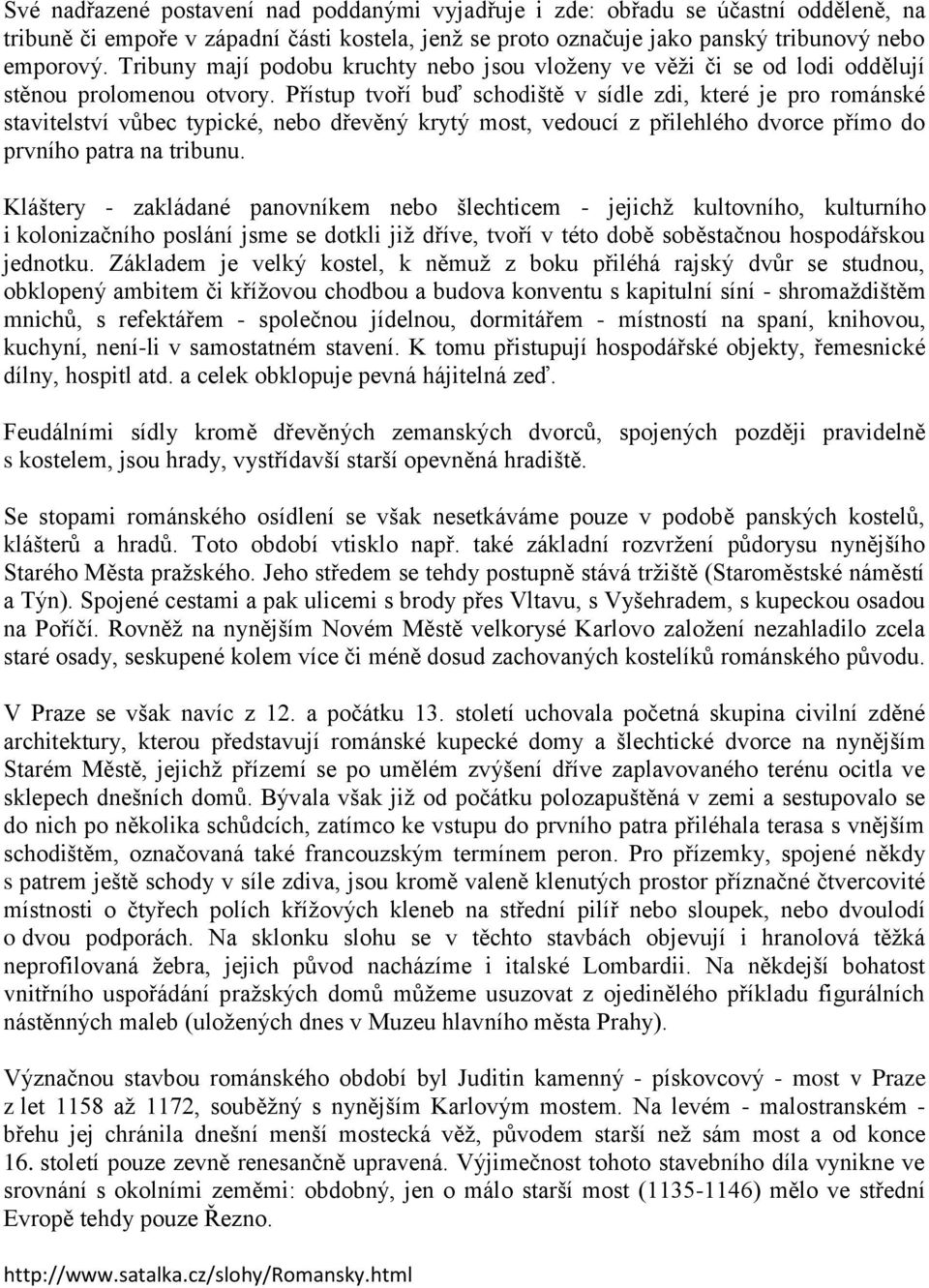 Své nadřazené postavení nad poddanými vyjadřuje i zde: obřadu se účastní odděleně, na tribuně či empoře v západní části kostela, jenž se proto označuje jako panský tribunový nebo emporový. Tribuny mají podobu kruchty nebo jsou vloženy ve věži či se od lodi oddělují stěnou prolomenou otvory. Přístup tvoří buď schodiště v sídle zdi, které je pro románské stavitelství vůbec typické, nebo dřevěný krytý most, vedoucí z přilehlého dvorce přímo do prvního patra na tribunu.

Kláštery - zakládané panovníkem nebo šlechticem - jejichž kultovního, kulturního i kolonizačního poslání jsme se dotkli již dříve, tvoří v této době soběstačnou hospodářskou jednotku. Základem je velký kostel, k němuž z boku přiléhá rajský dvůr se studnou, obklopený ambitem či křížovou chodbou a budova konventu s kapitulní síní - shromaždištěm mnichů, s refektářem - společnou jídelnou, dormitářem - místností na spaní, knihovou, kuchyní, není-li v samostatném stavení. K tomu přistupují hospodářské objekty, řemesnické dílny, hospitl atd. a celek obklopuje pevná hájitelná zeď.

Feudálními sídly kromě dřevěných zemanských dvorců, spojených později pravidelně s kostelem, jsou hrady, vystřídavší starší opevněná hradiště.

Se stopami románského osídlení se však nesetkáváme pouze v podobě panských kostelů, klášterů a hradů. Toto období vtisklo např. také základní rozvržení půdorysu nynějšího Starého Města pražského. Jeho středem se tehdy postupně stává tržiště (Staroměstské náměstí a Týn). Spojené cestami a pak ulicemi s brody přes Vltavu, s Vyšehradem, s kupeckou osadou na Poříčí. Rovněž na nynějším Novém Městě velkorysé Karlovo založení nezahladilo zcela staré osady, seskupené kolem více či méně dosud zachovaných kostelíků románského původu.

V Praze se však navíc z 12. a počátku 13. století uchovala početná skupina civilní zděné architektury, kterou představují románské kupecké domy a šlechtické dvorce na nynějším Starém Městě, jejichž přízemí se po umělém zvýšení dříve zaplavovaného terénu ocitla ve sklepech dnešních domů. Bývala však již od počátku polozapuštěná v zemi a sestupovalo se do nich po několika schůdcích, zatímco ke vstupu do prvního patra přiléhala terasa s vnějším schodištěm, označovaná také francouzským termínem peron. Pro přízemky, spojené někdy s patrem ještě schody v síle zdiva, jsou kromě valeně klenutých prostor příznačné čtvercovité místnosti o čtyřech polích křížových kleneb na střední pilíř nebo sloupek, nebo dvoulodí o dvou podporách. Na sklonku slohu se v těchto stavbách objevují i hranolová těžká neprofilovaná žebra, jejich původ nacházíme i italské Lombardii. Na někdejší bohatost vnitřního uspořádání pražských domů můžeme usuzovat z ojedinělého příkladu figurálních nástěnných maleb (uložených dnes v Muzeu hlavního města Prahy).

Význačnou stavbou románského období byl Juditin kamenný - pískovcový - most v Praze z let 1158 až 1172, souběžný s nynějším Karlovým mostem. Na levém - malostranském - břehu jej chránila dnešní menší mostecká věž, původem starší než sám most a od konce 16. století pouze zevně renesančně upravená. Výjimečnost tohoto stavebního díla vynikne ve srovnání s okolními zeměmi: obdobný, jen o málo starší most (1135-1146) mělo ve střední Evropě tehdy pouze Řezno.

http://www.satalka.cz/slohy/Romansky.html